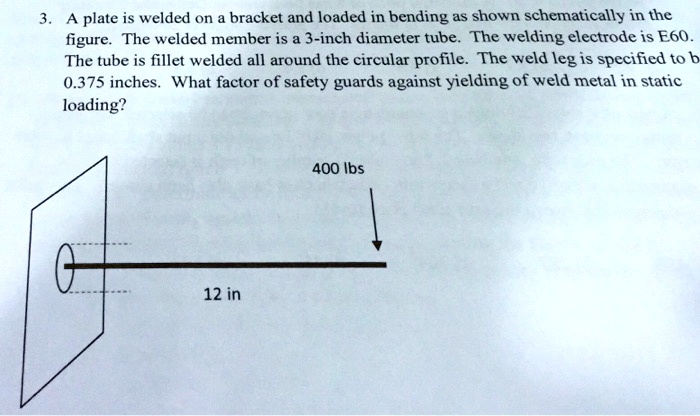 3. A plate is welded on a bracket and loaded in bending as shown schematically in the figure. The welded member is a 3-inch diameter tube. The welding electrode is E60. The tube is fillet welded all around the circular profile. The weld leg is specified to b 0.375 inches. What factor of safety guards against yielding of weld metal in static loading?

400 lbs

12 in